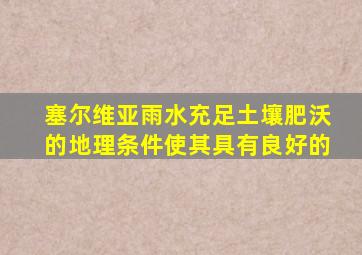 塞尔维亚雨水充足土壤肥沃的地理条件使其具有良好的